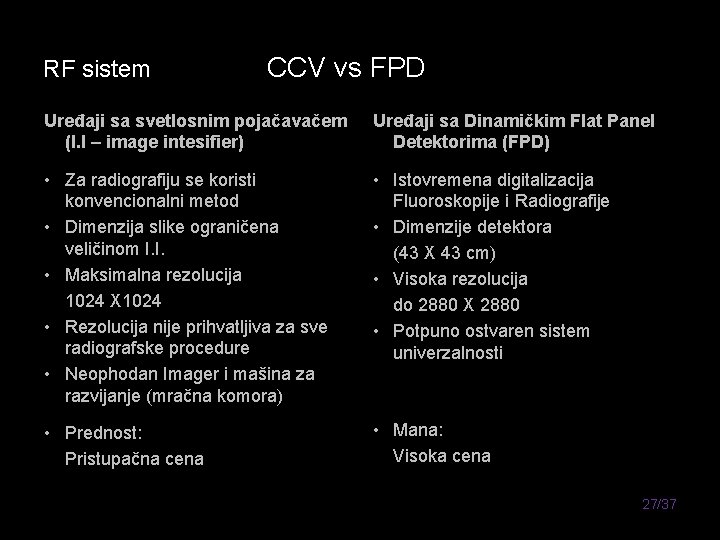 RF sistem CCV vs FPD

Uređaji sa svetlosnim pojačavačem (I.I – image intesifier)

• Za radiografiju se koristi konvencionalni metod
• Dimenzija slike ograničena veličinom I.I.
• Maksimalna rezolucija
1024 X1024
• Rezolucija nije prihvatljiva za sve radiografske procedure
• Neophodan Imager i mašina za razvijanje (mračna komora)

• Prednost:
Pristupačna cena

Uređaji sa Dinamičkim Flat Panel Detektorima (FPD)

• Istovremena digitalizacija Fluoroskopije i Radiografije
• Dimenzije detektora
(43 X 43 cm)
• Visoka rezolucija
do 2880 X 2880
• Potpuno ostvaren sistem univerzalnosti

• Mana:
Visoka cena

27/37